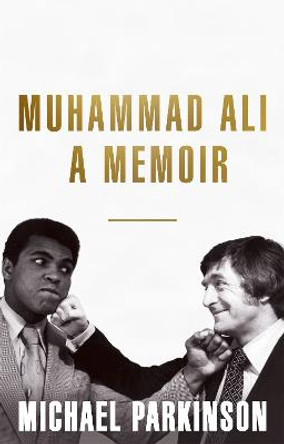 MUHAMMAD ALI
A MEMOIR

MICHAEL PARKINSON